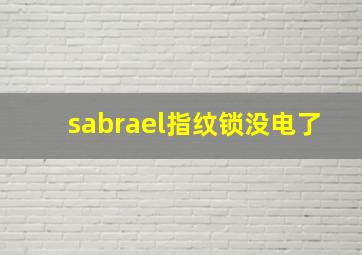 sabrael指纹锁没电了